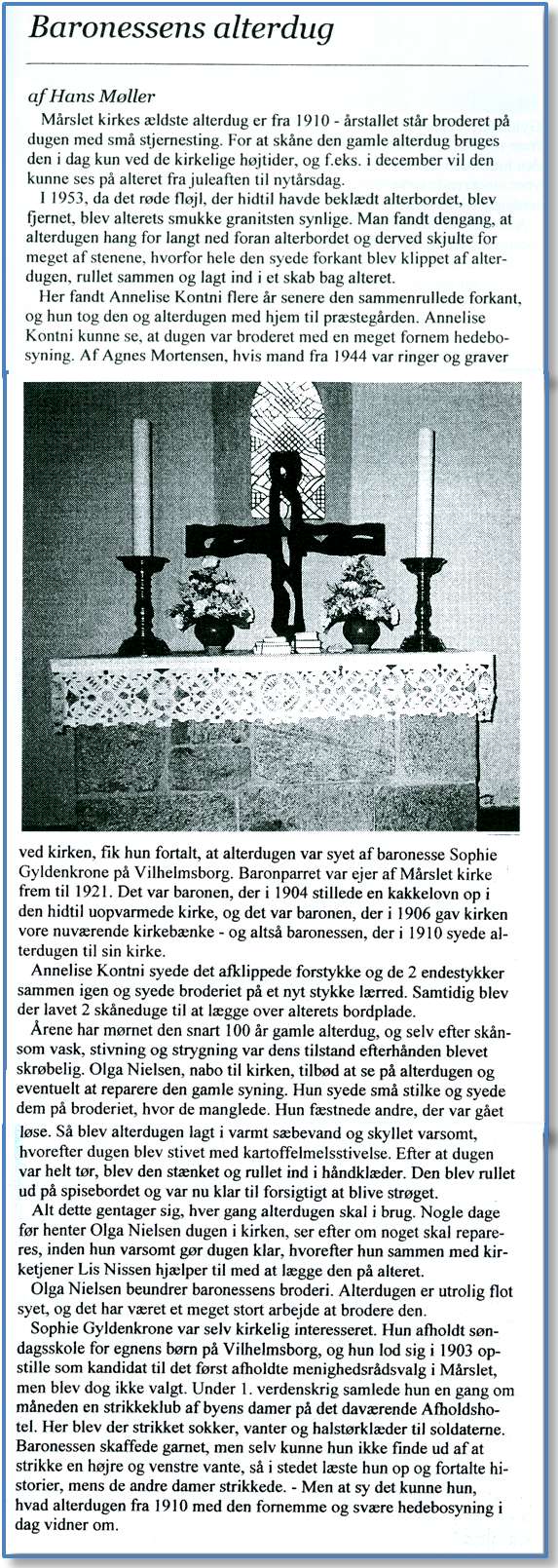 Baronessens alterdug

af Hans Møller

Mårslet kirkes ældste alterdug er fra 1910 - årstallet står broderet på dugen med små stjernesting. For at skåne den gamle alterdug bruges den i dag kun ved de kirkelige højtider, og f.eks. i december vil den kunne ses på alteret fra juleaften til nytårsdag.

I 1953, da det røde fløjl, der hidtil havde beklædt alterbordet, blev fjernet, blev alterets smukke granitsten synlige. Man fandt dengang, at alterdugen hang for langt ned foran alterbordet og derved skjulte for meget af stenene, hvorfor hele den syede forkant blev klippet af alterdugen, rullet sammen og lagt ind i et skab bag alteret.

Her fandt Annelise Kontni flere år senere den sammenrullede forkant, og hun tog den og alterdugen med hjem til præstegården. Annelise Kontni kunne se, at dugen var broderet med en meget fornem hedebosyning. Af Agnes Mortensen, hvis mand fra 1944 var ringer og graver ved kirken, fik hun fortalt, at alterdugen var syet af baronesse Sophie Gyldenkrone på Vilhelmsborg. Baronparret var ejer af Mårslet kirke frem til 1921. Det var baronen, der i 1904 stillede en kakkelovn op i den hidtil uopvarmede kirke, og det var baronen, der i 1906 gav kirken vore nuværende kirkebænke - og altså baronessen, der i 1910 syede alterdugen til sin kirke.

Annelise Kontni syede det afklippede forstykke og de 2 endestykker sammen igen og syede broderiet på et nyt stykke lærred. Samtidig blev der lavet 2 skåneduge til at lægge over alterets bordplade.

Årene har mørnet den snart 100 år gamle alterdug, og selv efter skånsom vask, stivning og strygning var dens tilstand efterhånden blevet skrøbelig. Olga Nielsen, nabo til kirken, tilbød at se på alterdugen og eventuelt at reparere den gamle syning. Hun syede små stilke og syede dem på broderiet, hvor de manglede. Hun fæstnede andre, der var gået løse. Så blev alterdugen lagt i varmt sæbevand og skyllet varsomt, hvorefter dugen blev stivet med kartoffelmelsstivelse. Efter at dugen var helt tør, blev den stænket og rullet ind i håndklæder. Den blev rullet ud på spisebordet og var nu klar til forsigtigt at blive strøget.

Alt dette gentager sig, hver gang alterdugen skal i brug. Nogle dage før henter Olga Nielsen dugen i kirken, ser efter om noget skal repareres, inden hun varsomt gør dugen klar, hvorefter hun sammen med kirketjener Lis Nissen hjælper til med at lægge den på alteret.

Olga Nielsen beundrer baronessens broderi. Alterdugen er utrolig flot syet, og det har været et meget stort arbejde at brodere den.

Sophie Gyldenkrone var selv kirkelig interesseret. Hun afholdt søndagsskole for egnens børn på Vilhelmsborg, og hun lod sig i 1903 opstille som kandidat til det først afholdte menighedsrådsvalg i Mårslet, men blev dog ikke valgt. Under 1. verdenskrig samlede hun en gang om måneden en strikkeklub af byens damer på det daværende Afholdshotel. Her blev der strikket sokker, vanter og halstørklæder til soldaterne. Baronessen skaffede garnet, men selv kunne hun ikke finde ud af at strikke en højre og venstre vante, så i stedet læste hun op og fortalte historier, mens de andre damer strikkede. - Men at sy det kunne hun, hvad alterdugen fra 1910 med den fornemme og svære hedebosyning i dag vidner om.